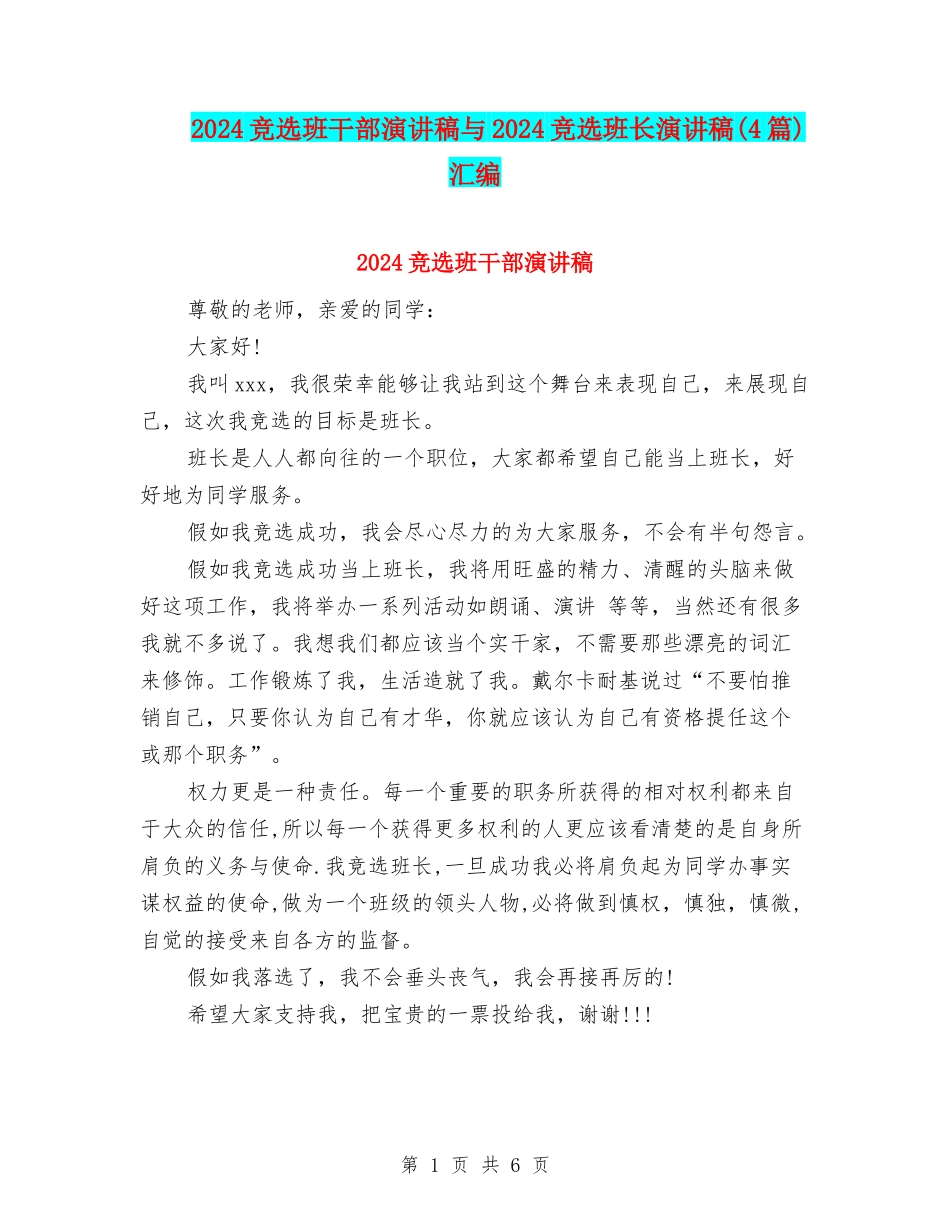 2024竞选班干部演讲稿与2024竞选班长演讲稿(4篇)汇编

2024竞选班干部演讲稿

尊敬的老师，亲爱的同学：

大家好!

我叫xxx，我很荣幸能够让我站到这个舞台来表现自己，来展现自己，这次我竞选的目标是班长。

班长是人人都向往的一个职位，大家都希望自己能当上班长，好好地为同学服务。

假如我竞选成功，我会尽心尽力的为大家服务，不会有半句怨言。

假如我竞选成功当上班长，我将用旺盛的精力、清醒的头脑来做好这项工作，我将举办一系列活动如朗诵、演讲 等等，当然还有很多我就不多说了。我想我们都应该当个实干家，不需要那些漂亮的词汇来修饰。工作锻炼了我，生活造就了我。戴尔卡耐基说过“不要怕推销自己，只要你认为自己有才华，你就应该认为自己有资格提任这个或那个职务”。

权力更是一种责任。每一个重要的职务所获得的相对权利都来自于大众的信任,所以每一个获得更多权利的人更应该看清楚的是自身所肩负的义务与使命.我竞选班长,一旦成功我必将肩负起为同学办事实谋权益的使命,做为一个班级的领头人物,必将做到慎权，慎独，慎微，自觉的接受来自各方的监督。

假如我落选了，我不会垂头丧气，我会再接再厉的!

希望大家支持我，把宝贵的一票投给我，谢谢!!!

第 1 页 共 6 页